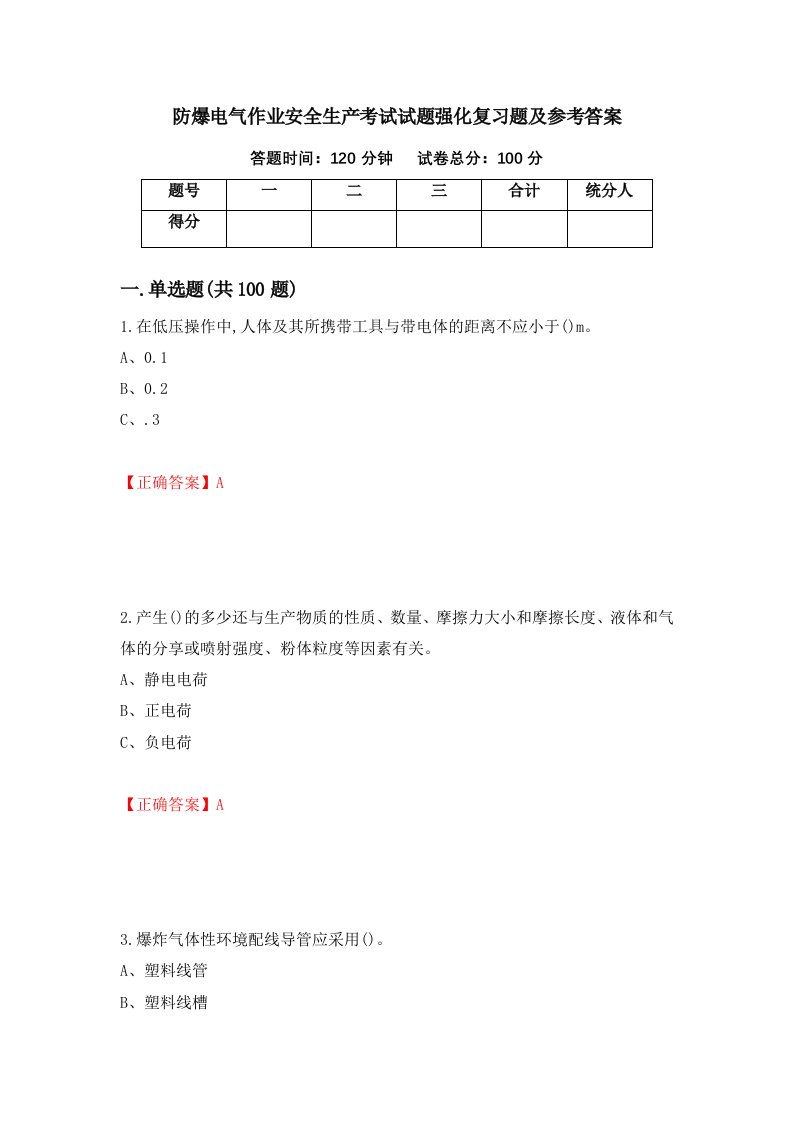 防爆电气作业安全生产考试试题强化复习题及参考答案

答题时间：120 分钟　　试卷总分：100 分

| 题号 | 一 | 二 | 三 | 合计 | 统分人 |
|---|---|---|---|---|---|
| 得分 | | | | | |

一.单选题(共 100 题)

1.在低压操作中,人体及其所携带工具与带电体的距离不应小于()m。

A、0.1

B、0.2

C、.3

【正确答案】A

2.产生()的多少还与生产物质的性质、数量、摩擦力大小和摩擦长度、液体和气体的分享或喷射强度、粉体粒度等因素有关。

A、静电电荷

B、正电荷

C、负电荷

【正确答案】A

3.爆炸气体性环境配线导管应采用()。

A、塑料线管

B、塑料线槽